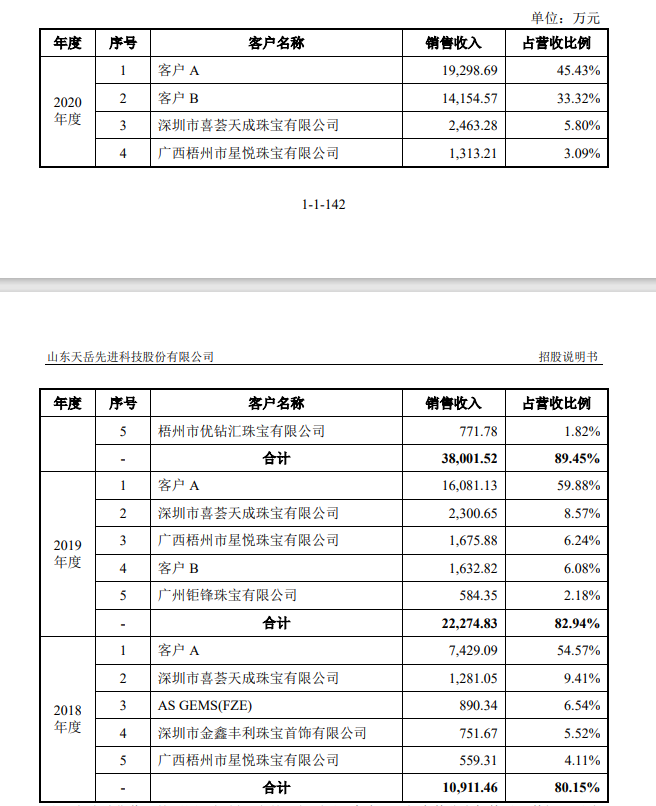 单位：万元

| 年度 | 序号 | 客户名称 | 销售收入 | 占营收比例 |
|---|---|---|---|---|
| 2020年度 | 1 | 客户 A | 19,298.69 | 45.43% |
| | 2 | 客户 B | 14,154.57 | 33.32% |
| | 3 | 深圳市喜荟天成珠宝有限公司 | 2,463.28 | 5.80% |
| | 4 | 广西梧州市星悦珠宝有限公司 | 1,313.21 | 3.09% |

1-1-142

山东天岳先进科技股份有限公司

招股说明书

| 年度 | 序号 | 客户名称 | 销售收入 | 占营收比例 |
|---|---|---|---|---|
| | 5 | 梧州市优钻汇珠宝有限公司 | 771.78 | 1.82% |
| | - | 合计 | 38,001.52 | 89.45% |
| 2019年度 | 1 | 客户 A | 16,081.13 | 59.88% |
| | 2 | 深圳市喜荟天成珠宝有限公司 | 2,300.65 | 8.57% |
| | 3 | 广西梧州市星悦珠宝有限公司 | 1,675.88 | 6.24% |
| | 4 | 客户 B | 1,632.82 | 6.08% |
| | 5 | 广州钜锋珠宝有限公司 | 584.35 | 2.18% |
| | - | 合计 | 22,274.83 | 82.94% |
| 2018年度 | 1 | 客户 A | 7,429.09 | 54.57% |
| | 2 | 深圳市喜荟天成珠宝有限公司 | 1,281.05 | 9.41% |
| | 3 | AS GEMS(FZE) | 890.34 | 6.54% |
| | 4 | 深圳市金鑫丰利珠宝首饰有限公司 | 751.67 | 5.52% |
| | 5 | 广西梧州市星悦珠宝有限公司 | 559.31 | 4.11% |
| | - | 合计 | 10,911.46 | 80.15% |